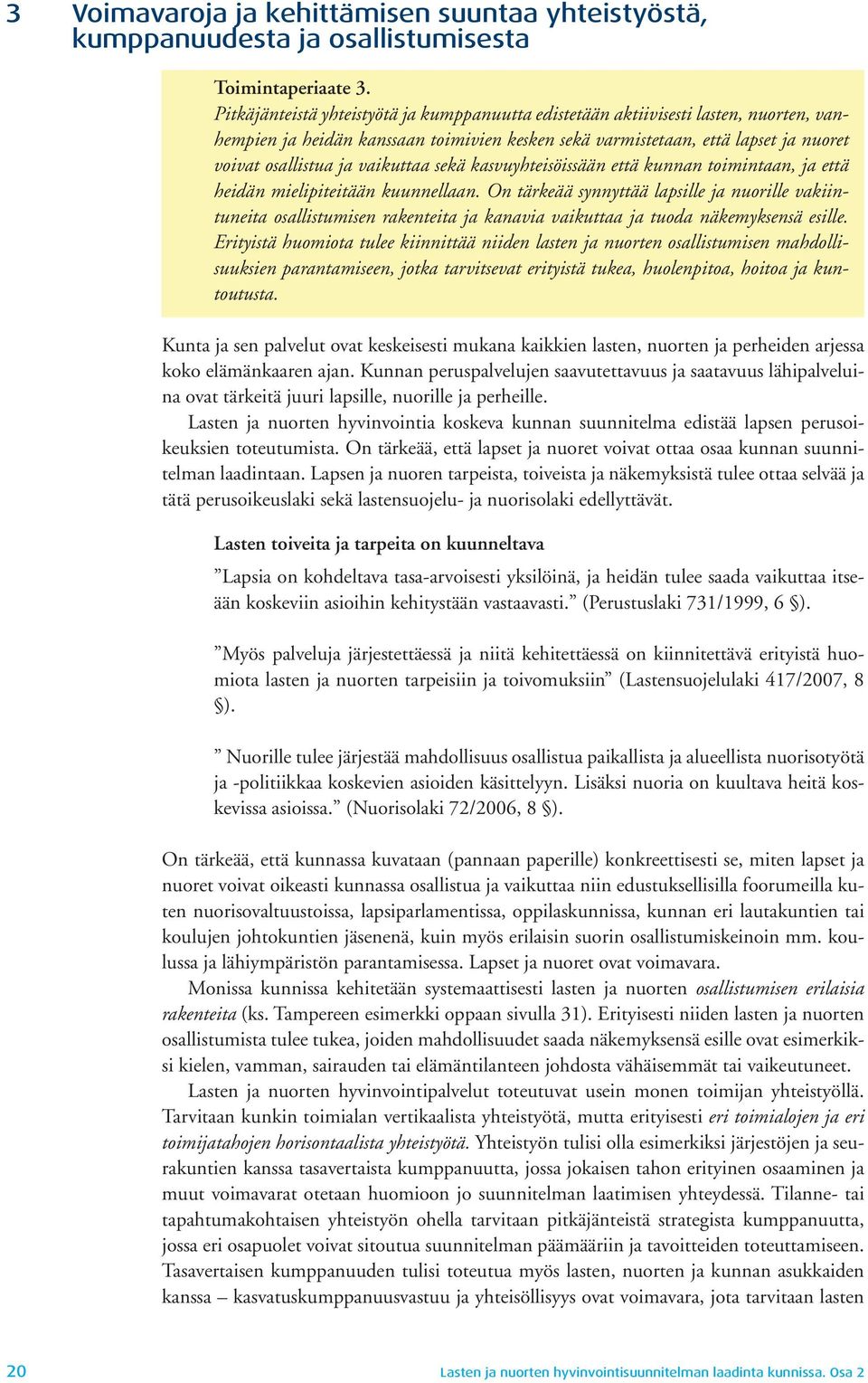 3 Voimavaroja ja kehittämisen suuntaa yhteistyöstä, kumppanuudesta ja osallistumisesta

Toimintaperiaate 3.
Pitkäjänteistä yhteistyötä ja kumppanuutta edistetään aktiivisesti lasten, nuorten, vanhempien ja heidän kanssaan toimivien kesken sekä varmistetaan, että lapset ja nuoret voivat osallistua ja vaikuttaa sekä kasvuyhteisöissään että kunnan toimintaan, ja että heidän mielipiteitään kuunnellaan. On tärkeää synnyttää lapsille ja nuorille vakiintuneita osallistumisen rakenteita ja kanavia vaikuttaa ja tuoda näkemyksensä esille. Erityistä huomiota tulee kiinnittää niiden lasten ja nuorten osallistumisen mahdollisuuksien parantamiseen, jotka tarvitsevat erityistä tukea, huolenpitoa, hoitoa ja kuntoutusta.

Kunta ja sen palvelut ovat keskeisesti mukana kaikkien lasten, nuorten ja perheiden arjessa koko elämänkaaren ajan. Kunnan peruspalvelujen saavutettavuus ja saatavuus lähipalveluina ovat tärkeitä juuri lapsille, nuorille ja perheille.

Lasten ja nuorten hyvinvointia koskeva kunnan suunnitelma edistää lapsen perusoikeuksien toteutumista. On tärkeää, että lapset ja nuoret voivat ottaa osaa kunnan suunnitelman laadintaan. Lapsen ja nuoren tarpeista, toiveista ja näkemyksistä tulee ottaa selvää ja tätä perusoikeuslaki sekä lastensuojelu- ja nuorisolaki edellyttävät.

Lasten toiveita ja tarpeita on kuunneltava

”Lapsia on kohdeltava tasa-arvoisesti yksilöinä, ja heidän tulee saada vaikuttaa itseään koskeviin asioihin kehitystään vastaavasti.” (Perustuslaki 731/1999, 6 §).

”Myös palveluja järjestettäessä ja niitä kehitettäessä on kiinnitettävä erityistä huomiota lasten ja nuorten tarpeisiin ja toivomuksiin” (Lastensuojelulaki 417/2007, 8 §).

” Nuorille tulee järjestää mahdollisuus osallistua paikallista ja alueellista nuorisotyötä ja -politiikkaa koskevien asioiden käsittelyyn. Lisäksi nuoria on kuultava heitä koskevissa asioissa.” (Nuorisolaki 72/2006, 8 §).

On tärkeää, että kunnassa kuvataan (pannaan paperille) konkreettisesti se, miten lapset ja nuoret voivat oikeasti kunnassa osallistua ja vaikuttaa niin edustuksellisilla foorumeilla kuten nuorisovaltuustoissa, lapsiparlamentissa, oppilaskunnissa, kunnan eri lautakuntien tai koulujen johtokuntien jäsenenä, kuin myös erilaisin suorin osallistumiskeinoin mm. koulussa ja lähiympäristön parantamisessa. Lapset ja nuoret ovat voimavara.

Monissa kunnissa kehitetään systemaattisesti lasten ja nuorten osallistumisen erilaisia rakenteita (ks. Tampereen esimerkki oppaan sivulla 31). Erityisesti niiden lasten ja nuorten osallistumista tulee tukea, joiden mahdollisuudet saada näkemyksensä esille ovat esimerkiksi kielen, vamman, sairauden tai elämäntilanteen johdosta vähäisemmät tai vaikeutuneet.

Lasten ja nuorten hyvinvointipalvelut toteutuvat usein monen toimijan yhteistyöllä. Tarvitaan kunkin toimialan vertikaalista yhteistyötä, mutta erityisesti eri toimialojen ja eri toimijatahojen horisontaalista yhteistyötä. Yhteistyön tulisi olla esimerkiksi järjestöjen ja seurakuntien kanssa tasavertaista kumppanuutta, jossa jokaisen tahon erityinen osaaminen ja muut voimavarat otetaan huomioon jo suunnitelman laatimisen yhteydessä. Tilanne- tai tapahtumakohtaisen yhteistyön ohella tarvitaan pitkäjänteistä strategista kumppanuutta, jossa eri osapuolet voivat sitoutua suunnitelman päämääriin ja tavoitteiden toteuttamiseen. Tasavertaisen kumppanuuden tulisi toteutua myös lasten, nuorten ja kunnan asukkaiden kanssa – kasvatuskumppanuusvastuu ja yhteisöllisyys ovat voimavara, jota tarvitaan lasten

20 Lasten ja nuorten hyvinvointisuunnitelman laadinta kunnissa. Osa 2